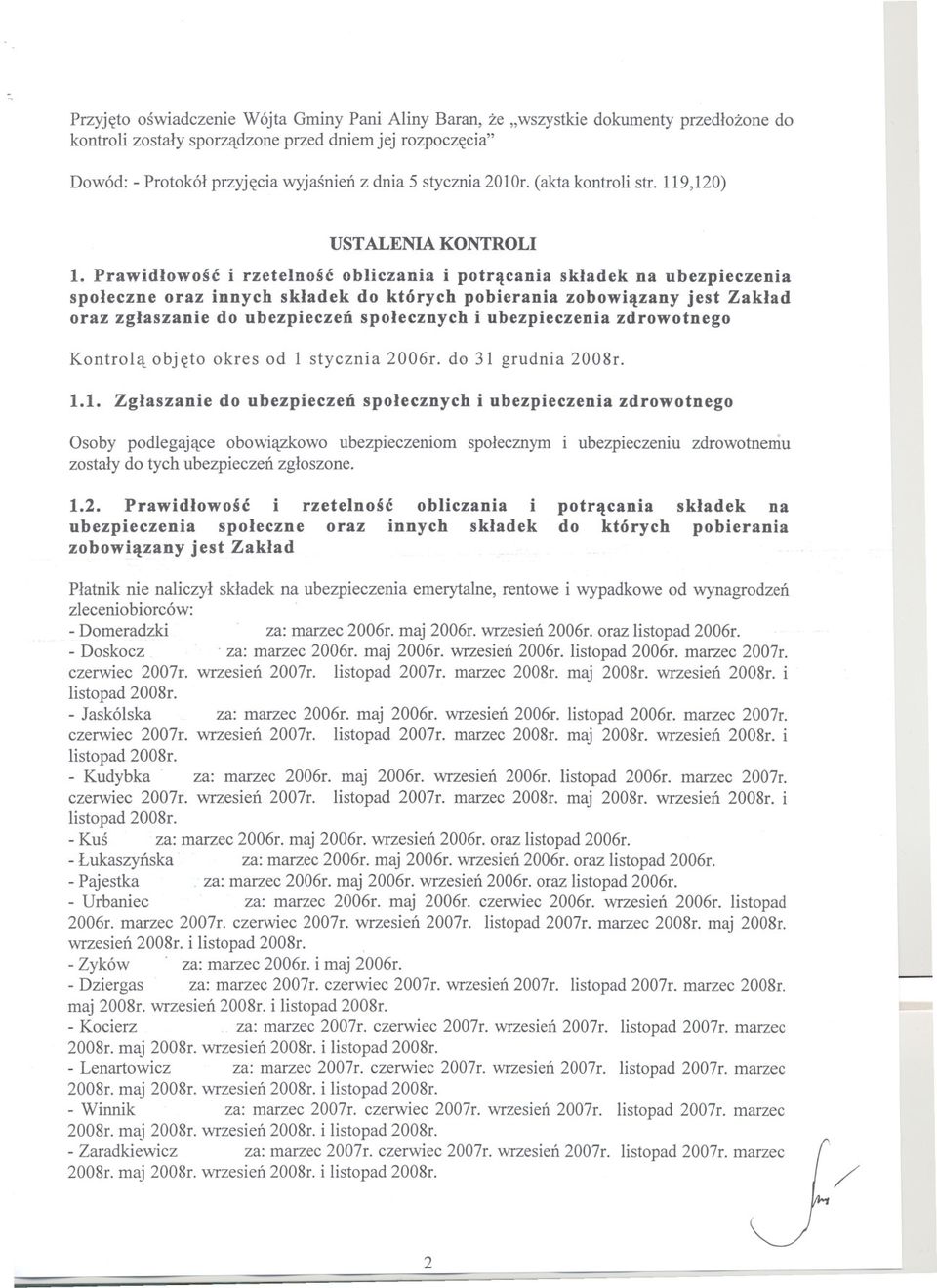 Przyjęto oświadczenie Wójta Gminy Pani Aliny Baran, że „wszystkie dokumenty przedłożone do kontroli zostały sporządzone przed dniem jej rozpoczęcia"

Dowód: - Protokół przyjęcia wyjaśnień z dnia 5 stycznia 2010r. (akta kontroli str. 119,120)

USTALENIA KONTROLI

1. Prawidłowość i rzetelność obliczania i potrącania składek na ubezpieczenia społeczne oraz innych składek do których pobierania zobowiązany jest Zakład oraz zgłaszanie do ubezpieczeń społecznych i ubezpieczenia zdrowotnego

Kontrolą objęto okres od 1 stycznia 2006r. do 31 grudnia 2008r.

1.1. Zgłaszanie do ubezpieczeń społecznych i ubezpieczenia zdrowotnego

Osoby podlegające obowiązkowo ubezpieczeniom społecznym i ubezpieczeniu zdrowotnemu zostały do tych ubezpieczeń zgłoszone.

1.2. Prawidłowość i rzetelność obliczania i potrącania składek na ubezpieczenia społeczne oraz innych składek do których pobierania zobowiązany jest Zakład

Płatnik nie naliczył składek na ubezpieczenia emerytalne, rentowe i wypadkowe od wynagrodzeń zleceniobiorców:
- Domeradzki za: marzec 2006r. maj 2006r. wrzesień 2006r. oraz listopad 2006r.
- Doskocz za: marzec 2006r. maj 2006r. wrzesień 2006r. listopad 2006r. marzec 2007r. czerwiec 2007r. wrzesień 2007r. listopad 2007r. marzec 2008r. maj 2008r. wrzesień 2008r. i listopad 2008r.
- Jaskólska za: marzec 2006r. maj 2006r. wrzesień 2006r. listopad 2006r. marzec 2007r. czerwiec 2007r. wrzesień 2007r. listopad 2007r. marzec 2008r. maj 2008r. wrzesień 2008r. i listopad 2008r.
- Kudybka za: marzec 2006r. maj 2006r. wrzesień 2006r. listopad 2006r. marzec 2007r. czerwiec 2007r. wrzesień 2007r. listopad 2007r. marzec 2008r. maj 2008r. wrzesień 2008r. i listopad 2008r.
- Kuś za: marzec 2006r. maj 2006r. wrzesień 2006r. oraz listopad 2006r.
- Łukaszyńska za: marzec 2006r. maj 2006r. wrzesień 2006r. oraz listopad 2006r.
- Pajestka za: marzec 2006r. maj 2006r. wrzesień 2006r. oraz listopad 2006r.
- Urbaniec za: marzec 2006r. maj 2006r. czerwiec 2006r. wrzesień 2006r. listopad 2006r. marzec 2007r. czerwiec 2007r. wrzesień 2007r. listopad 2007r. marzec 2008r. maj 2008r. wrzesień 2008r. i listopad 2008r.
- Zyków za: marzec 2006r. i maj 2006r.
- Dziergas za: marzec 2007r. czerwiec 2007r. wrzesień 2007r. listopad 2007r. marzec 2008r. maj 2008r. wrzesień 2008r. i listopad 2008r.
- Kocierz za: marzec 2007r. czerwiec 2007r. wrzesień 2007r. listopad 2007r. marzec 2008r. maj 2008r. wrzesień 2008r. i listopad 2008r.
- Lenartowicz za: marzec 2007r. czerwiec 2007r. wrzesień 2007r. listopad 2007r. marzec 2008r. maj 2008r. wrzesień 2008r. i listopad 2008r.
- Winnik za: marzec 2007r. czerwiec 2007r. wrzesień 2007r. listopad 2007r. marzec 2008r. maj 2008r. wrzesień 2008r. i listopad 2008r.
- Zaradkiewicz za: marzec 2007r. czerwiec 2007r. wrzesień 2007r. listopad 2007r. marzec 2008r. maj 2008r. wrzesień 2008r. i listopad 2008r.

2